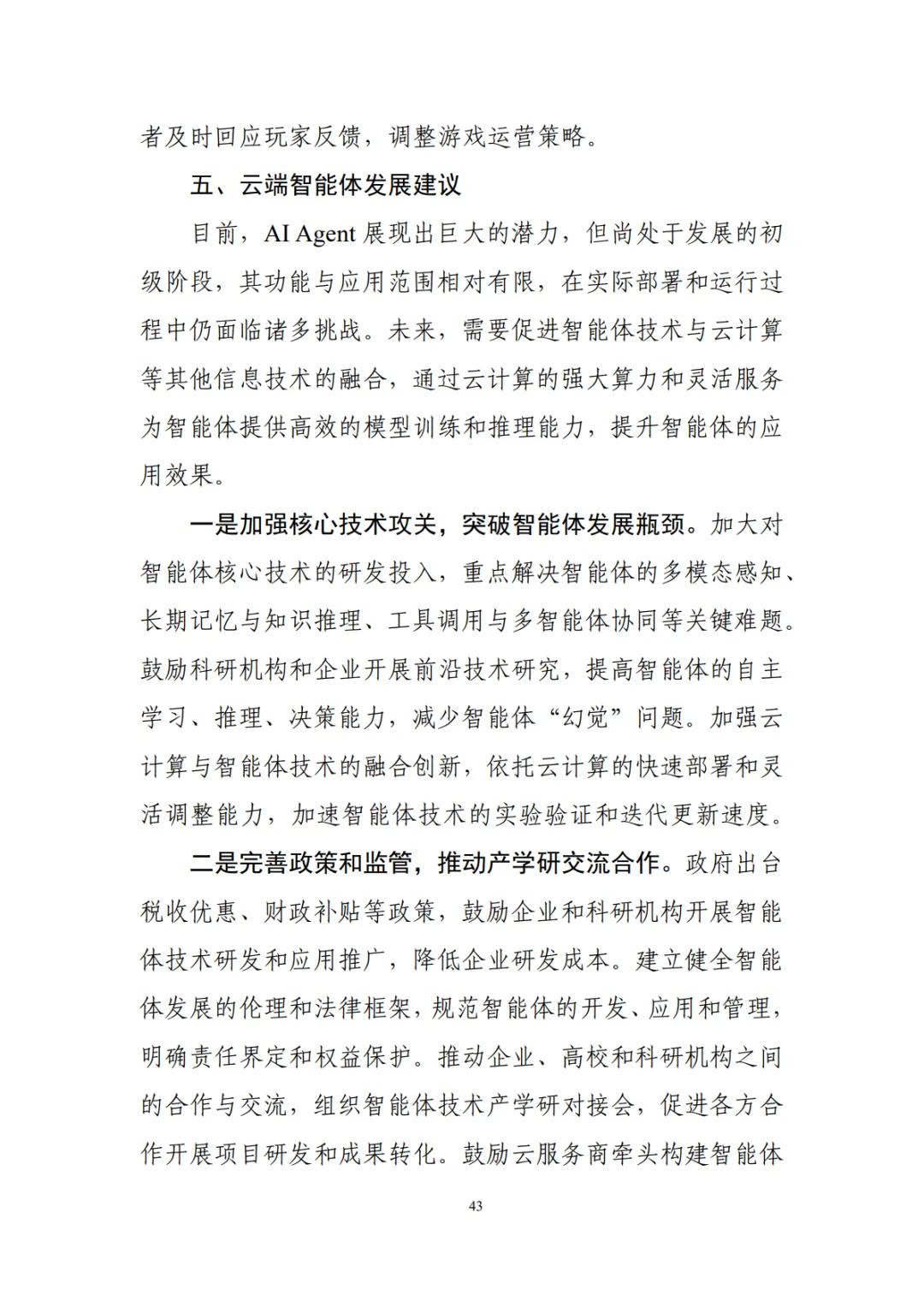 者及时回应玩家反馈，调整游戏运营策略。

五、云端智能体发展建议

目前，AI Agent 展现出巨大的潜力，但尚处于发展的初级阶段，其功能与应用范围相对有限，在实际部署和运行过程中仍面临诸多挑战。未来，需要促进智能体技术与云计算等其他信息技术的融合，通过云计算的强大算力和灵活服务为智能体提供高效的模型训练和推理能力，提升智能体的应用效果。

一是加强核心技术攻关，突破智能体发展瓶颈。加大对智能体核心技术的研发投入，重点解决智能体的多模态感知、长期记忆与知识推理、工具调用与多智能体协同等关键难题。鼓励科研机构和企业开展前沿技术研究，提高智能体的自主学习、推理、决策能力，减少智能体“幻觉”问题。加强云计算与智能体技术的融合创新，依托云计算的快速部署和灵活调整能力，加速智能体技术的实验验证和迭代更新速度。

二是完善政策和监管，推动产学研交流合作。政府出台税收优惠、财政补贴等政策，鼓励企业和科研机构开展智能体技术研发和应用推广，降低企业研发成本。建立健全智能体发展的伦理和法律框架，规范智能体的开发、应用和管理，明确责任界定和权益保护。推动企业、高校和科研机构之间的合作与交流，组织智能体技术产学研对接会，促进各方合作开展项目研发和成果转化。鼓励云服务商牵头构建智能体

43